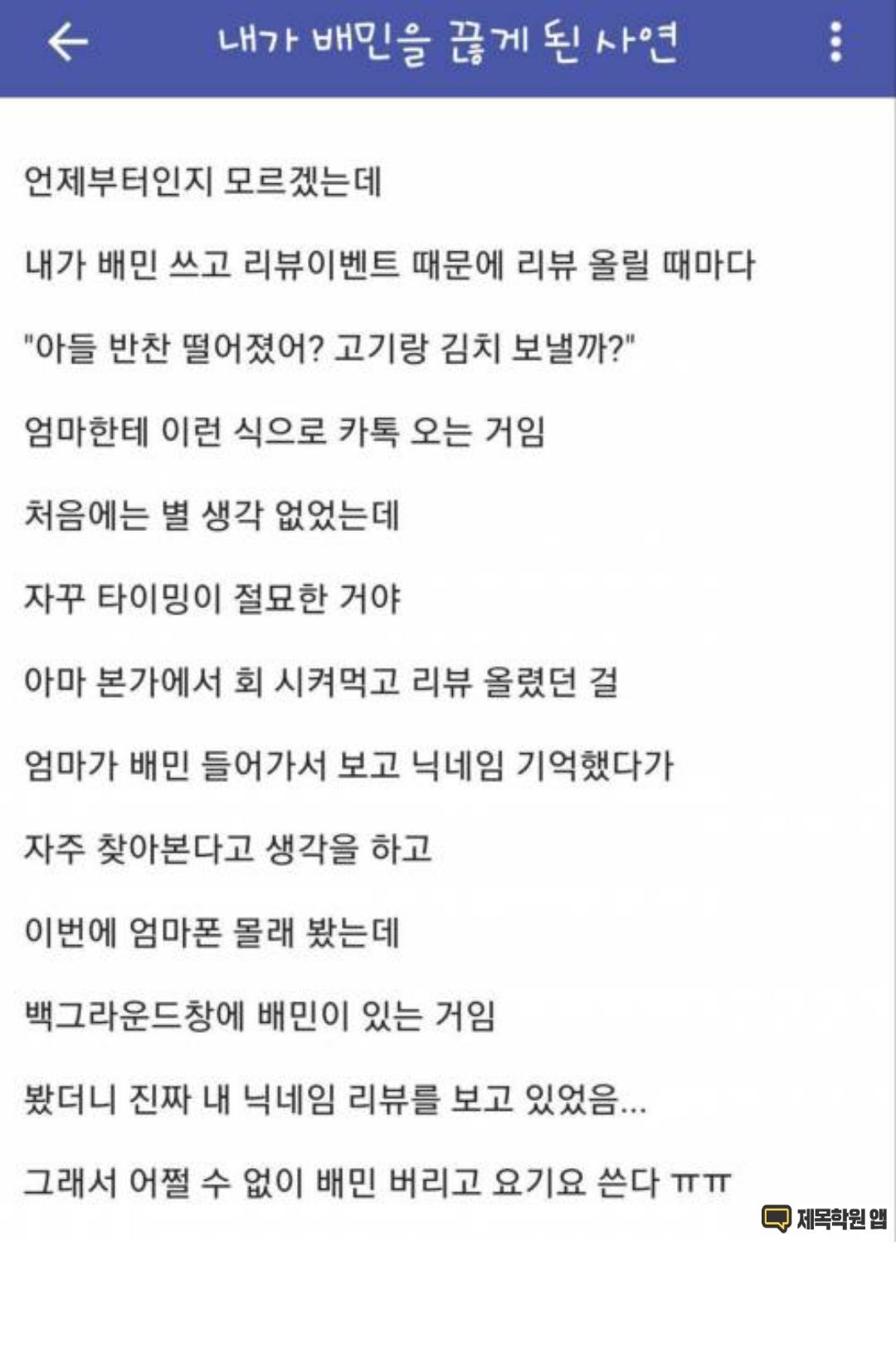 내가 배민을 끊게 된 사연

언제부터인지 모르겠는데

내가 배민 쓰고 리뷰이벤트 때문에 리뷰 올릴 때마다

"아들 반찬 떨어졌어? 고기랑 김치 보낼까?"

엄마한테 이런 식으로 카톡 오는 거임

처음에는 별 생각 없었는데

자꾸 타이밍이 절묘한 거야

아마 본가에서 회 시켜먹고 리뷰 올렸던 걸

엄마가 배민 들어가서 보고 닉네임 기억했다가

자주 찾아본다고 생각을 하고

이번에 엄마폰 몰래 봤는데

백그라운드창에 배민이 있는 거임

봤더니 진짜 내 닉네임 리뷰를 보고 있었음...

그래서 어쩔 수 없이 배민 버리고 요기요 쓴다 ㅠㅠ

제목학원 앱